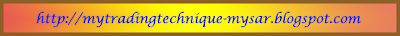 http://mytradingtechnique-mysar.blogspot.com